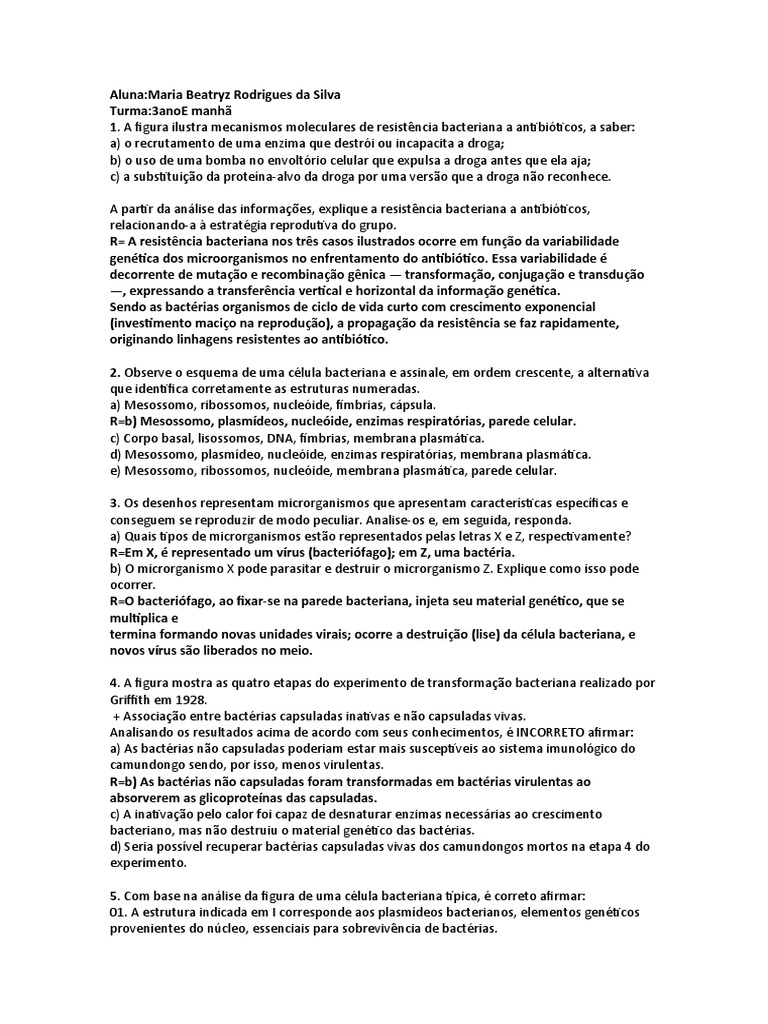 Aluna:Maria Beatryz Rodrigues da Silva
Turma:3anoE manhã
1. A figura ilustra mecanismos moleculares de resistência bacteriana a antibióticos, a saber:
a) o recrutamento de uma enzima que destrói ou incapacita a droga;
b) o uso de uma bomba no envoltório celular que expulsa a droga antes que ela aja;
c) a substituição da proteína-alvo da droga por uma versão que a droga não reconhece.

A partir da análise das informações, explique a resistência bacteriana a antibióticos, relacionando-a à estratégia reprodutiva do grupo.
R= A resistência bacteriana nos três casos ilustrados ocorre em função da variabilidade genética dos microorganismos no enfrentamento do antibiótico. Essa variabilidade é decorrente de mutação e recombinação gênica — transformação, conjugação e transdução —, expressando a transferência vertical e horizontal da informação genética.
Sendo as bactérias organismos de ciclo de vida curto com crescimento exponencial (investimento maciço na reprodução), a propagação da resistência se faz rapidamente, originando linhagens resistentes ao antibiótico.

2. Observe o esquema de uma célula bacteriana e assinale, em ordem crescente, a alternativa que identifica corretamente as estruturas numeradas.
a) Mesossomo, ribossomos, nucleóide, fímbrias, cápsula.
R=b) Mesossomo, plasmídeos, nucleóide, enzimas respiratórias, parede celular.
c) Corpo basal, lisossomos, DNA, fímbrias, membrana plasmática.
d) Mesossomo, plasmídeo, nucleóide, enzimas respiratórias, membrana plasmática.
e) Mesossomo, ribossomos, nucleóide, membrana plasmática, parede celular.

3. Os desenhos representam microrganismos que apresentam características específicas e conseguem se reproduzir de modo peculiar. Analise-os e, em seguida, responda.
a) Quais tipos de microrganismos estão representados pelas letras X e Z, respectivamente?
R=Em X, é representado um vírus (bacteriófago); em Z, uma bactéria.
b) O microrganismo X pode parasitar e destruir o microrganismo Z. Explique como isso pode ocorrer.
R=O bacteriófago, ao fixar-se na parede bacteriana, injeta seu material genético, que se multiplica e
termina formando novas unidades virais; ocorre a destruição (lise) da célula bacteriana, e novos vírus são liberados no meio.

4. A figura mostra as quatro etapas do experimento de transformação bacteriana realizado por Griffith em 1928.
+ Associação entre bactérias capsuladas inativas e não capsuladas vivas.
Analisando os resultados acima de acordo com seus conhecimentos, é INCORRETO afirmar:
a) As bactérias não capsuladas poderiam estar mais susceptíveis ao sistema imunológico do camundongo sendo, por isso, menos virulentas.
R=b) As bactérias não capsuladas foram transformadas em bactérias virulentas ao absorverem as glicoproteínas das capsuladas.
c) A inativação pelo calor foi capaz de desnaturar enzimas necessárias ao crescimento bacteriano, mas não destruiu o material genético das bactérias.
d) Seria possível recuperar bactérias capsuladas vivas dos camundongos mortos na etapa 4 do experimento.

5. Com base na análise da figura de uma célula bacteriana típica, é correto afirmar:
01. A estrutura indicada em I corresponde aos plasmídeos bacterianos, elementos genéticos provenientes do núcleo, essenciais para sobrevivência de bactérias.